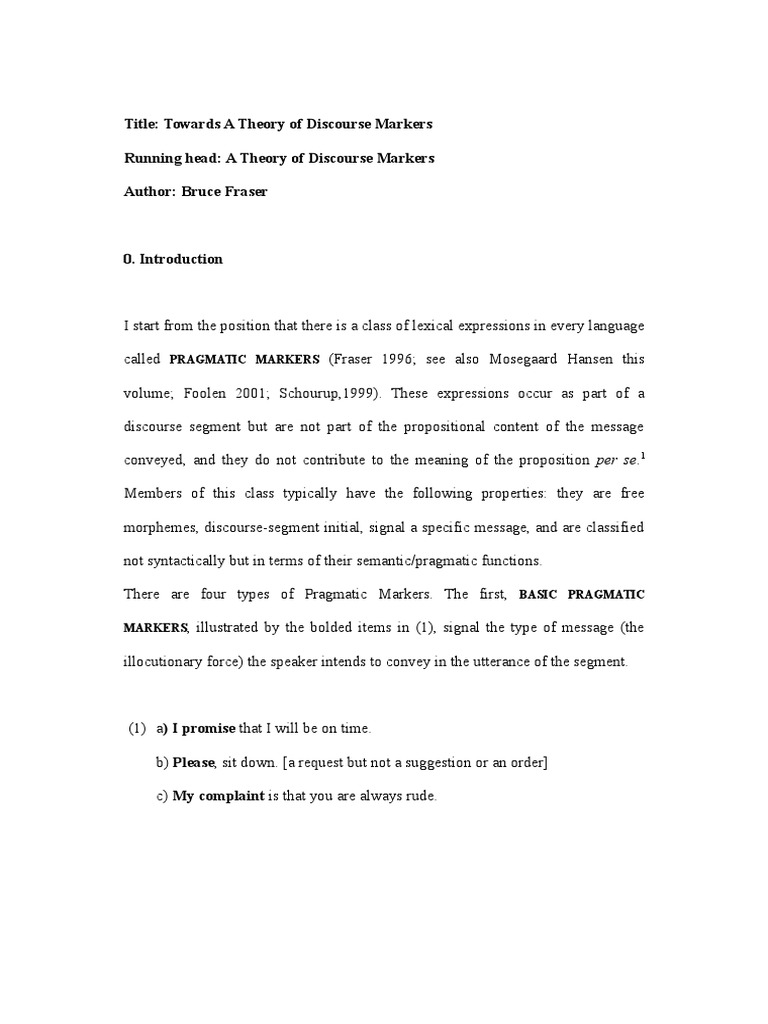 Title: Towards A Theory of Discourse Markers

Running head: A Theory of Discourse Markers

Author: Bruce Fraser

0. Introduction

I start from the position that there is a class of lexical expressions in every language called PRAGMATIC MARKERS (Fraser 1996; see also Mosegaard Hansen this volume; Foolen 2001; Schourup,1999). These expressions occur as part of a discourse segment but are not part of the propositional content of the message conveyed, and they do not contribute to the meaning of the proposition per se.$^1$ Members of this class typically have the following properties: they are free morphemes, discourse-segment initial, signal a specific message, and are classified not syntactically but in terms of their semantic/pragmatic functions.

There are four types of Pragmatic Markers. The first, BASIC PRAGMATIC MARKERS, illustrated by the bolded items in (1), signal the type of message (the illocutionary force) the speaker intends to convey in the utterance of the segment.

(1) a) I promise that I will be on time.

b) Please, sit down. [a request but not a suggestion or an order]

c) My complaint is that you are always rude.